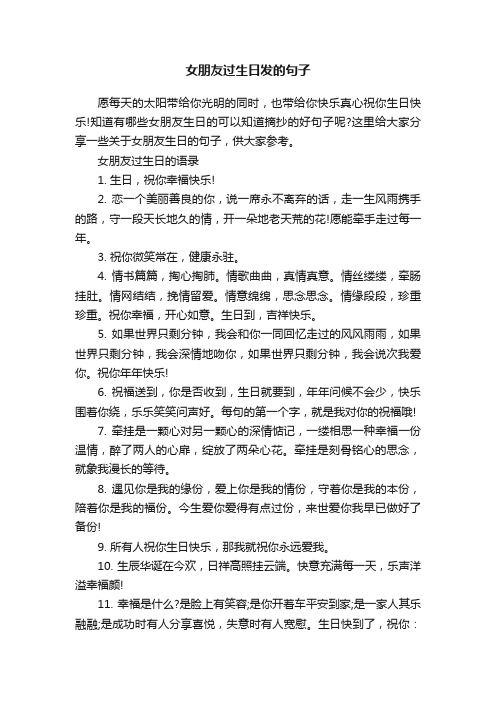 女朋友过生日发的句子

愿每天的太阳带给你光明的同时，也带给你快乐真心祝你生日快乐!知道有哪些女朋友生日的可以知道摘抄的好句子呢?这里给大家分享一些关于女朋友生日的句子，供大家参考。

女朋友过生日的语录

1. 生日，祝你幸福快乐!

2. 恋一个美丽善良的你，说一席永不离弃的话，走一生风雨携手的路，守一段天长地久的情，开一朵地老天荒的花!愿能牵手走过每一年。

3. 祝你微笑常在，健康永驻。

4. 情书篇篇，掏心掏肺。情歌曲曲，真情真意。情丝缕缕，牵肠挂肚。情网结结，挽情留爱。情意绵绵，思念思念。情缘段段，珍重珍重。祝你幸福，开心如意。生日到，吉祥快乐。

5. 如果世界只剩分钟，我会和你一同回忆走过的风风雨雨，如果世界只剩分钟，我会深情地吻你，如果世界只剩分钟，我会说次我爱你。祝你年年快乐!

6. 祝福送到，你是否收到，生日就要到，年年问候不会少，快乐围着你绕，乐乐笑笑问声好。每句的第一个字，就是我对你的祝福哦!

7. 牵挂是一颗心对另一颗心的深情惦记，一缕相思一种幸福一份温情，醉了两人的心扉，绽放了两朵心花。牵挂是刻骨铭心的思念，就象我漫长的等待。

8. 遇见你是我的缘份，爱上你是我的情份，守着你是我的本份，陪着你是我的福份。今生爱你爱得有点过份，来世爱你我早已做好了备份!

9. 所有人祝你生日快乐，那我就祝你永远爱我。

10. 生辰华诞在今欢，日祥高照挂云端。快意充满每一天，乐声洋溢幸福颜!

11. 幸福是什么?是脸上有笑容;是你开着车平安到家;是一家人其乐融融;是成功时有人分享喜悦，失意时有人宽慰。生日快到了，祝你：